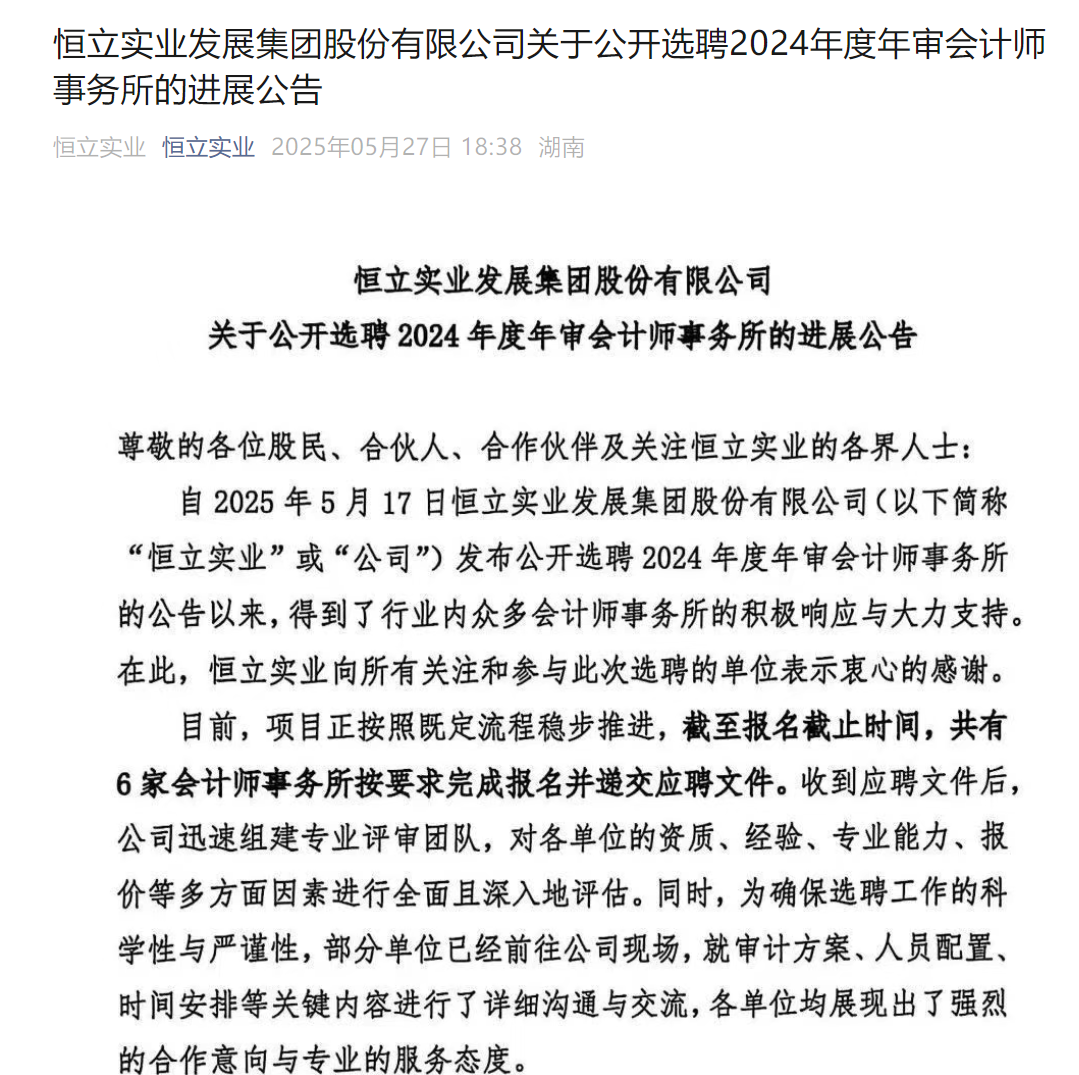 恒立实业发展集团股份有限公司关于公开选聘2024年度年审会计师事务所的进展公告

恒立实业 恒立实业 2025年05月27日 18:38 湖南

恒立实业发展集团股份有限公司
关于公开选聘 2024 年度年审会计师事务所的进展公告

尊敬的各位股民、合伙人、合作伙伴及关注恒立实业的各界人士：

自 2025 年 5 月 17 日恒立实业发展集团股份有限公司（以下简称“恒立实业”或“公司”）发布公开选聘 2024 年度年审会计师事务所的公告以来，得到了行业内众多会计师事务所的积极响应与大力支持。在此，恒立实业向所有关注和参与此次选聘的单位表示衷心的感谢。

目前，项目正按照既定流程稳步推进，截至报名截止时间，共有 6 家会计师事务所按要求完成报名并递交应聘文件。收到应聘文件后，公司迅速组建专业评审团队，对各单位的资质、经验、专业能力、报价等多方面因素进行全面且深入地评估。同时，为确保选聘工作的科学性与严谨性，部分单位已经前往公司现场，就审计方案、人员配置、时间安排等关键内容进行了详细沟通与交流，各单位均展现出了强烈的合作意向与专业的服务态度。